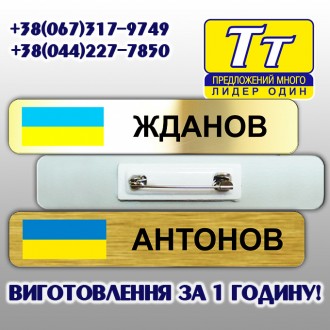 +38(067)317-9749
+38(044)227-7850

Тт
ПРЕДЛОЖЕНИЙ МНОГО
ЛИДЕР ОДИН

ЖДАНОВ

АНТОНОВ

ВИГОТОВЛЕННЯ ЗА 1 ГОДИНУ!